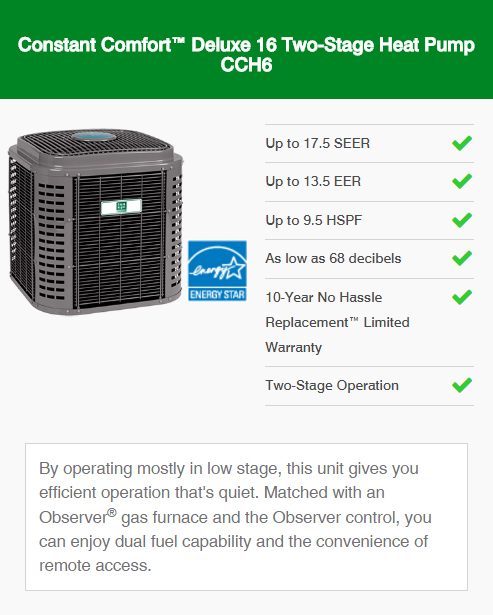 Constant Comfort™ Deluxe 16 Two-Stage Heat Pump CCH6

energy ENERGY STAR

Up to 17.5 SEER

Up to 13.5 EER

Up to 9.5 HSPF

As low as 68 decibels

10-Year No Hassle Replacement™ Limited Warranty

Two-Stage Operation

By operating mostly in low stage, this unit gives you efficient operation that's quiet. Matched with an Observer® gas furnace and the Observer control, you can enjoy dual fuel capability and the convenience of remote access.